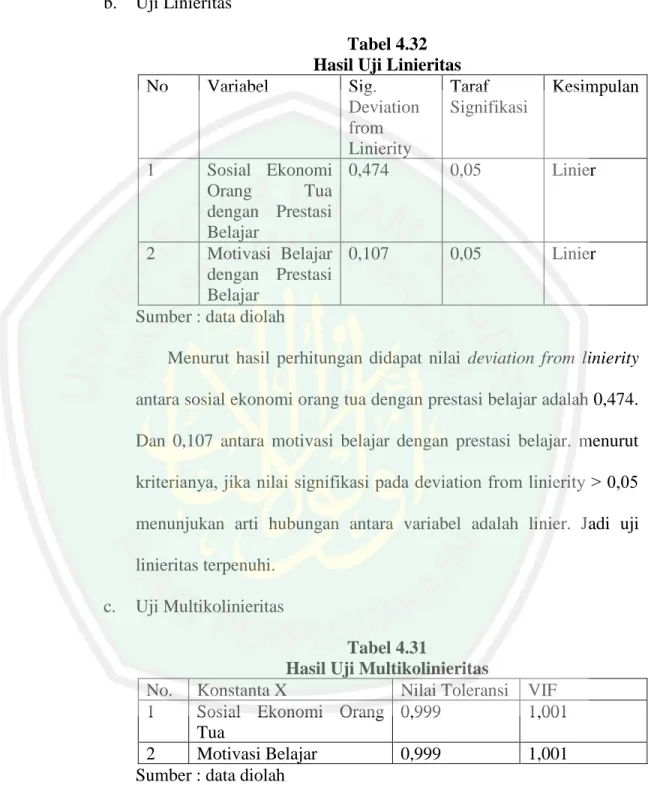 b. Uji Linieritas

Tabel 4.32
Hasil Uji Linieritas

| No | Variabel | Sig. Deviation from Linierity | Taraf Signifikasi | Kesimpulan |
|---|---|---|---|---|
| 1 | Sosial Ekonomi Orang Tua dengan Prestasi Belajar | 0,474 | 0,05 | Linier |
| 2 | Motivasi Belajar dengan Prestasi Belajar | 0,107 | 0,05 | Linier |

Sumber : data diolah

Menurut hasil perhitungan didapat nilai deviation from linierity antara sosial ekonomi orang tua dengan prestasi belajar adalah 0,474. Dan 0,107 antara motivasi belajar dengan prestasi belajar. menurut kriterianya, jika nilai signifikasi pada deviation from linierity > 0,05 menunjukan arti hubungan antara variabel adalah linier. Jadi uji linieritas terpenuhi.

c. Uji Multikolinieritas

Tabel 4.31
Hasil Uji Multikolinieritas

| No. | Konstanta X | Nilai Toleransi | VIF |
|---|---|---|---|
| 1 | Sosial Ekonomi Orang Tua | 0,999 | 1,001 |
| 2 | Motivasi Belajar | 0,999 | 1,001 |

Sumber : data diolah